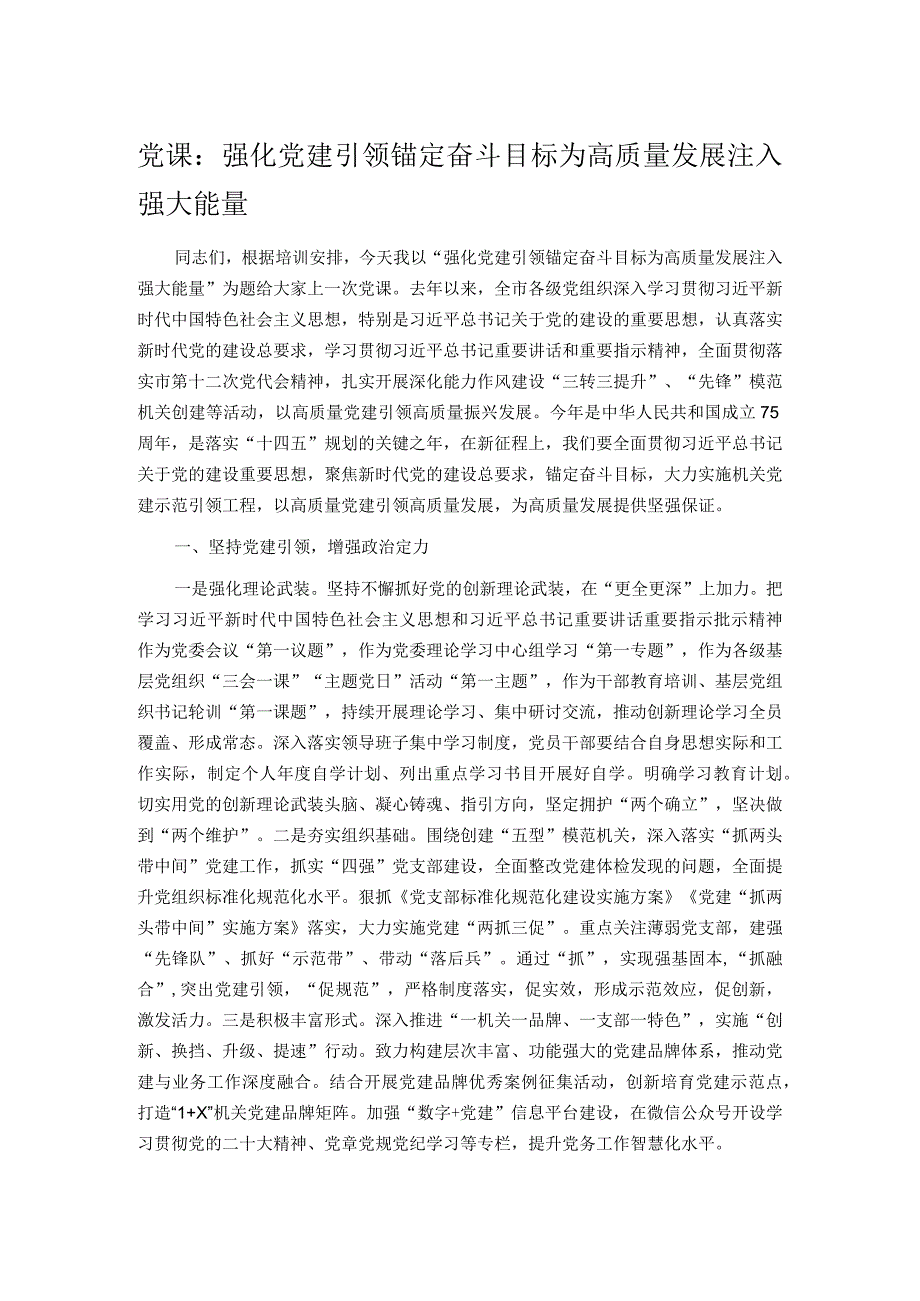 党课：强化党建引领锚定奋斗目标为高质量发展注入强大能量

同志们，根据培训安排，今天我以“强化党建引领锚定奋斗目标为高质量发展注入强大能量”为题给大家上一次党课。去年以来，全市各级党组织深入学习贯彻习近平新时代中国特色社会主义思想，特别是习近平总书记关于党的建设的重要思想，认真落实新时代党的建设总要求，学习贯彻习近平总书记重要讲话和重要指示精神，全面贯彻落实市第十二次党代会精神，扎实开展深化能力作风建设“三转三提升”、“先锋”模范机关创建等活动，以高质量党建引领高质量振兴发展。今年是中华人民共和国成立75周年，是落实“十四五”规划的关键之年，在新征程上，我们要全面贯彻习近平总书记关于党的建设重要思想，聚焦新时代党的建设总要求，锚定奋斗目标，大力实施机关党建示范引领工程，以高质量党建引领高质量发展，为高质量发展提供坚强保证。

一、坚持党建引领，增强政治定力

一是强化理论武装。坚持不懈抓好党的创新理论武装，在“更全更深”上加力。把学习习近平新时代中国特色社会主义思想和习近平总书记重要讲话重要指示批示精神作为党委会议“第一议题”，作为党委理论学习中心组学习“第一专题”，作为各级基层党组织“三会一课”“主题党日”活动“第一主题”，作为干部教育培训、基层党组织书记轮训“第一课题”，持续开展理论学习、集中研讨交流，推动创新理论学习全员覆盖、形成常态。深入落实领导班子集中学习制度，党员干部要结合自身思想实际和工作实际，制定个人年度自学计划、列出重点学习书目开展好自学。明确学习教育计划。切实用党的创新理论武装头脑、凝心铸魂、指引方向，坚定拥护“两个确立”，坚决做到“两个维护”。二是夯实组织基础。围绕创建“五型”模范机关，深入落实“抓两头带中间”党建工作，抓实“四强”党支部建设，全面整改党建体检发现的问题，全面提升党组织标准化规范化水平。狠抓《党支部标准化规范化建设实施方案》《党建“抓两头带中间”实施方案》落实，大力实施党建“两抓三促”。重点关注薄弱党支部，建强“先锋队”、抓好“示范带”、带动“落后兵”。通过“抓”，实现强基固本，“抓融合”，突出党建引领，“促规范”，严格制度落实，促实效，形成示范效应，促创新，激发活力。三是积极丰富形式。深入推进“一机关一品牌、一支部一特色”，实施“创新、换挡、升级、提速”行动。致力构建层次丰富、功能强大的党建品牌体系，推动党建与业务工作深度融合。结合开展党建品牌优秀案例征集活动，创新培育党建示范点，打造“1+X”机关党建品牌矩阵。加强“数字+党建”信息平台建设，在微信公众号开设学习贯彻党的二十大精神、党章党规党纪学习等专栏，提升党务工作智慧化水平。